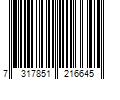 7 317851 216645